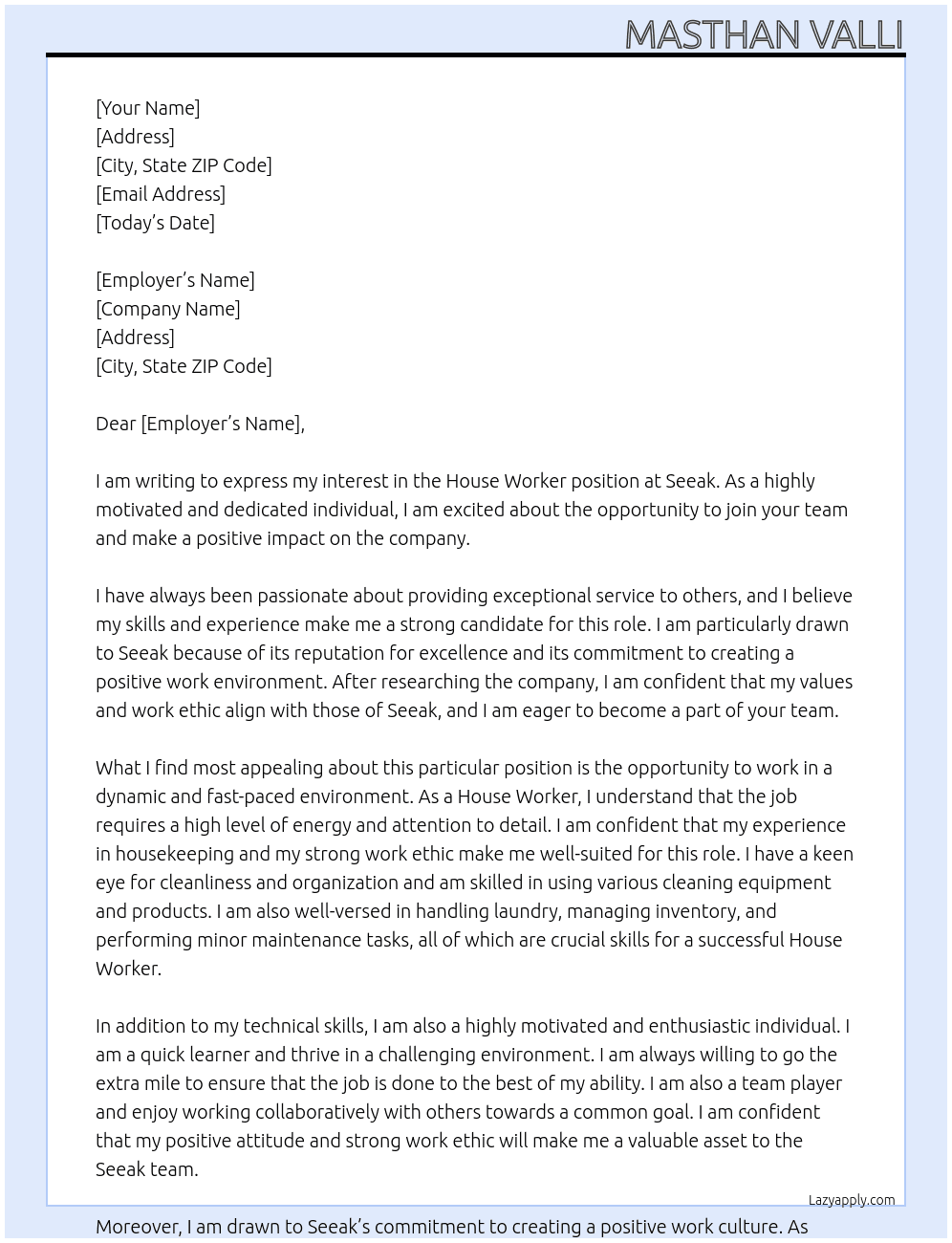 MASTHAN VALLI

[Your Name]
[Address]
[City, State ZIP Code]
[Email Address]
[Today's Date]

[Employer's Name]
[Company Name]
[Address]
[City, State ZIP Code]

Dear [Employer's Name],

I am writing to express my interest in the House Worker position at Seeak. As a highly motivated and dedicated individual, I am excited about the opportunity to join your team and make a positive impact on the company.

I have always been passionate about providing exceptional service to others, and I believe my skills and experience make me a strong candidate for this role. I am particularly drawn to Seeak because of its reputation for excellence and its commitment to creating a positive work environment. After researching the company, I am confident that my values and work ethic align with those of Seeak, and I am eager to become a part of your team.

What I find most appealing about this particular position is the opportunity to work in a dynamic and fast-paced environment. As a House Worker, I understand that the job requires a high level of energy and attention to detail. I am confident that my experience in housekeeping and my strong work ethic make me well-suited for this role. I have a keen eye for cleanliness and organization and am skilled in using various cleaning equipment and products. I am also well-versed in handling laundry, managing inventory, and performing minor maintenance tasks, all of which are crucial skills for a successful House Worker.

In addition to my technical skills, I am also a highly motivated and enthusiastic individual. I am a quick learner and thrive in a challenging environment. I am always willing to go the extra mile to ensure that the job is done to the best of my ability. I am also a team player and enjoy working collaboratively with others towards a common goal. I am confident that my positive attitude and strong work ethic will make me a valuable asset to the Seeak team.

Lazyapply.com

Moreover, I am drawn to Seeak's commitment to creating a positive work culture. As